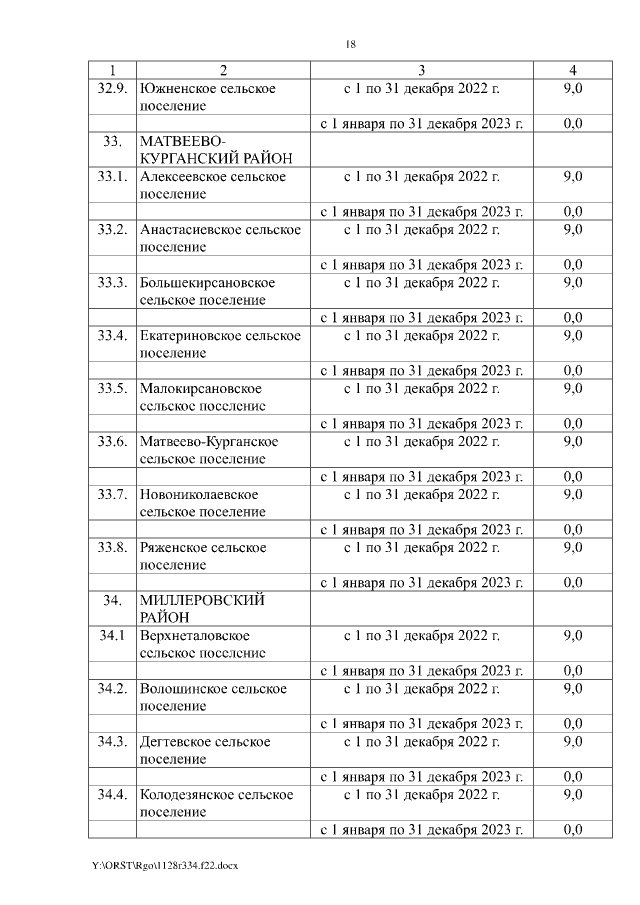 18

| 1 | 2 | 3 | 4 |
|---|---|---|---|
| 32.9. | Южненское сельское поселение | с 1 по 31 декабря 2022 г. | 9,0 |
| | | с 1 января по 31 декабря 2023 г. | 0,0 |
| 33. | МАТВЕЕВО-КУРГАНСКИЙ РАЙОН | | |
| 33.1. | Алексеевское сельское поселение | с 1 по 31 декабря 2022 г. | 9,0 |
| | | с 1 января по 31 декабря 2023 г. | 0,0 |
| 33.2. | Анастасиевское сельское поселение | с 1 по 31 декабря 2022 г. | 9,0 |
| | | с 1 января по 31 декабря 2023 г. | 0,0 |
| 33.3. | Большекирсановское сельское поселение | с 1 по 31 декабря 2022 г. | 9,0 |
| | | с 1 января по 31 декабря 2023 г. | 0,0 |
| 33.4. | Екатериновское сельское поселение | с 1 по 31 декабря 2022 г. | 9,0 |
| | | с 1 января по 31 декабря 2023 г. | 0,0 |
| 33.5. | Малокирсановское сельское поселение | с 1 по 31 декабря 2022 г. | 9,0 |
| | | с 1 января по 31 декабря 2023 г. | 0,0 |
| 33.6. | Матвеево-Курганское сельское поселение | с 1 по 31 декабря 2022 г. | 9,0 |
| | | с 1 января по 31 декабря 2023 г. | 0,0 |
| 33.7. | Новониколаевское сельское поселение | с 1 по 31 декабря 2022 г. | 9,0 |
| | | с 1 января по 31 декабря 2023 г. | 0,0 |
| 33.8. | Ряженское сельское поселение | с 1 по 31 декабря 2022 г. | 9,0 |
| | | с 1 января по 31 декабря 2023 г. | 0,0 |
| 34. | МИЛЛЕРОВСКИЙ РАЙОН | | |
| 34.1 | Верхнеталовское сельское поселение | с 1 по 31 декабря 2022 г. | 9,0 |
| | | с 1 января по 31 декабря 2023 г. | 0,0 |
| 34.2. | Волошинское сельское поселение | с 1 по 31 декабря 2022 г. | 9,0 |
| | | с 1 января по 31 декабря 2023 г. | 0,0 |
| 34.3. | Дегтевское сельское поселение | с 1 по 31 декабря 2022 г. | 9,0 |
| | | с 1 января по 31 декабря 2023 г. | 0,0 |
| 34.4. | Колодезянское сельское поселение | с 1 по 31 декабря 2022 г. | 9,0 |
| | | с 1 января по 31 декабря 2023 г. | 0,0 |

Y:\ORST\Rgo\1128r334.f22.docx